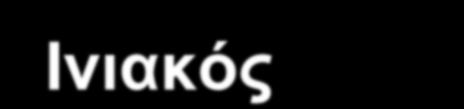 Ινιακός